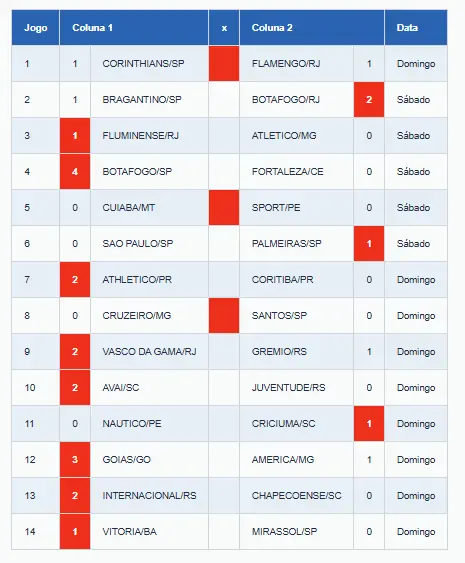 | Jogo | Coluna 1 | | x | Coluna 2 | | Data |
|---|---|---|---|---|---|---|
| 1 | 1 | CORINTHIANS/SP | | FLAMENGO/RJ | 1 | Domingo |
| 2 | 1 | BRAGANTINO/SP | | BOTAFOGO/RJ | 2 | Sábado |
| 3 | 1 | FLUMINENSE/RJ | | ATLETICO/MG | 0 | Sábado |
| 4 | 4 | BOTAFOGO/SP | | FORTALEZA/CE | 0 | Sábado |
| 5 | 0 | CUIABA/MT | | SPORT/PE | 0 | Sábado |
| 6 | 0 | SAO PAULO/SP | | PALMEIRAS/SP | 1 | Sábado |
| 7 | 2 | ATHLETICO/PR | | CORITIBA/PR | 0 | Domingo |
| 8 | 0 | CRUZEIRO/MG | | SANTOS/SP | 0 | Domingo |
| 9 | 2 | VASCO DA GAMA/RJ | | GREMIO/RS | 1 | Domingo |
| 10 | 2 | AVAI/SC | | JUVENTUDE/RS | 0 | Domingo |
| 11 | 0 | NAUTICO/PE | | CRICIUMA/SC | 1 | Domingo |
| 12 | 3 | GOIAS/GO | | AMERICA/MG | 1 | Domingo |
| 13 | 2 | INTERNACIONAL/RS | | CHAPECOENSE/SC | 0 | Domingo |
| 14 | 1 | VITORIA/BA | | MIRASSOL/SP | 0 | Domingo |